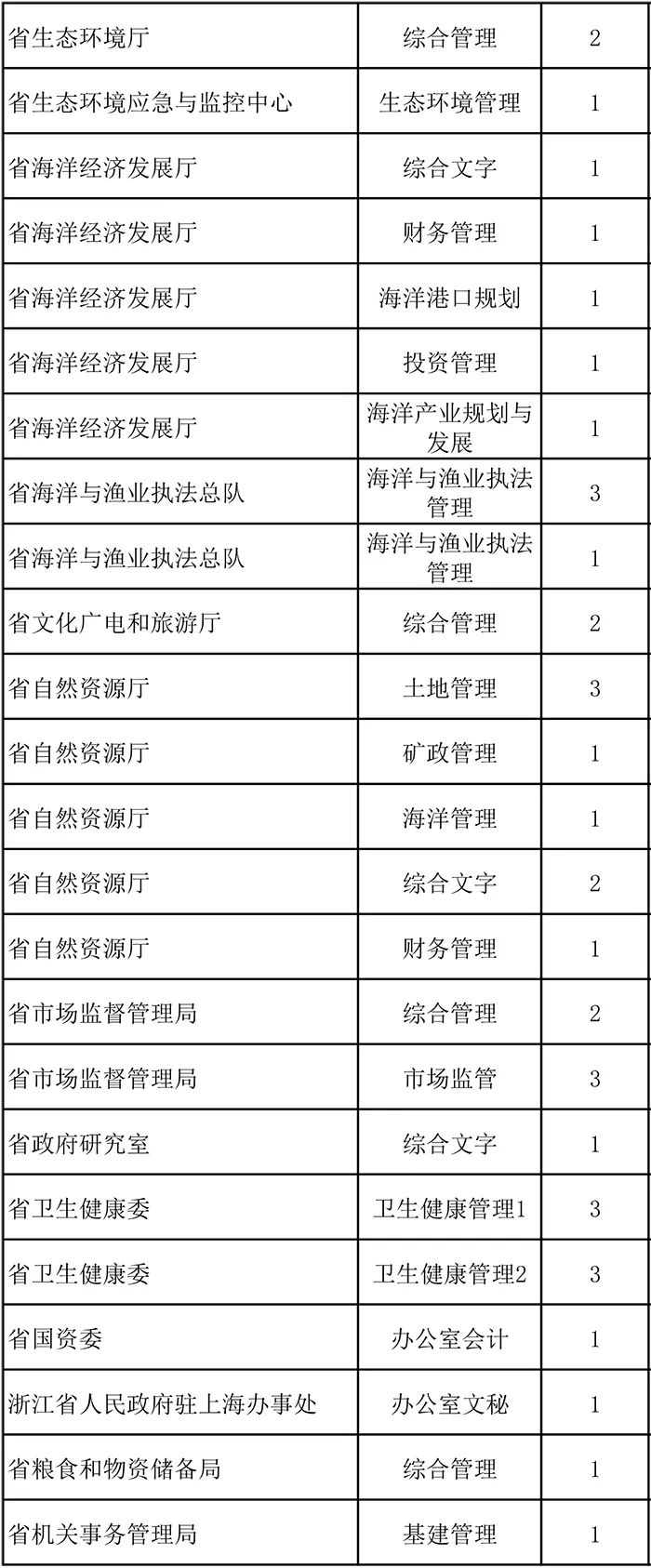 | 省生态环境厅 | 综合管理 | 2 |
|---|---|---|
| 省生态环境应急与监控中心 | 生态环境管理 | 1 |
| 省海洋经济发展厅 | 综合文字 | 1 |
| 省海洋经济发展厅 | 财务管理 | 1 |
| 省海洋经济发展厅 | 海洋港口规划 | 1 |
| 省海洋经济发展厅 | 投资管理 | 1 |
| 省海洋经济发展厅 | 海洋产业规划与发展 | 1 |
| 省海洋与渔业执法总队 | 海洋与渔业执法管理 | 3 |
| 省海洋与渔业执法总队 | 海洋与渔业执法管理 | 1 |
| 省文化广电和旅游厅 | 综合管理 | 2 |
| 省自然资源厅 | 土地管理 | 3 |
| 省自然资源厅 | 矿政管理 | 1 |
| 省自然资源厅 | 海洋管理 | 1 |
| 省自然资源厅 | 综合文字 | 2 |
| 省自然资源厅 | 财务管理 | 1 |
| 省市场监督管理局 | 综合管理 | 2 |
| 省市场监督管理局 | 市场监管 | 3 |
| 省政府研究室 | 综合文字 | 1 |
| 省卫生健康委 | 卫生健康管理1 | 3 |
| 省卫生健康委 | 卫生健康管理2 | 3 |
| 省国资委 | 办公室会计 | 1 |
| 浙江省人民政府驻上海办事处 | 办公室文秘 | 1 |
| 省粮食和物资储备局 | 综合管理 | 1 |
| 省机关事务管理局 | 基建管理 | 1 |